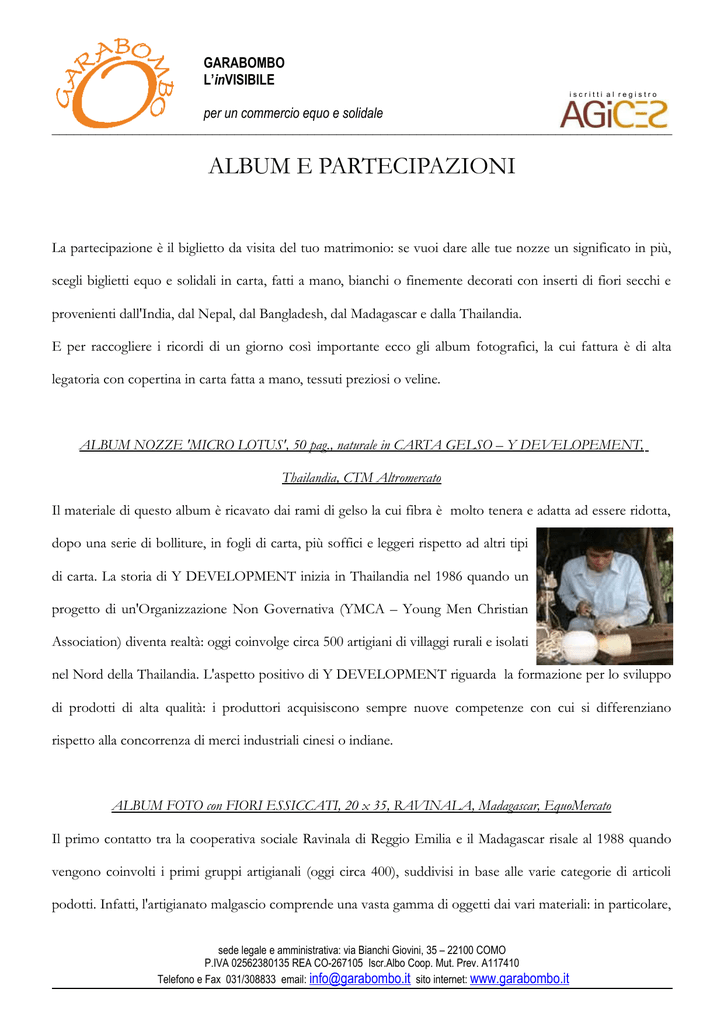 GARABOMBO

GARABOMBO
L'inVISIBILE
per un commercio equo e solidale

iscritti al registro
AGICES

ALBUM E PARTECIPAZIONI

La partecipazione è il biglietto da visita del tuo matrimonio: se vuoi dare alle tue nozze un significato in più, scegli biglietti equo e solidali in carta, fatti a mano, bianchi o finemente decorati con inserti di fiori secchi e provenienti dall'India, dal Nepal, dal Bangladesh, dal Madagascar e dalla Thailandia.

E per raccogliere i ricordi di un giorno così importante ecco gli album fotografici, la cui fattura è di alta legatoria con copertina in carta fatta a mano, tessuti preziosi o veline.

ALBUM NOZZE 'MICRO LOTUS', 50 pag., naturale in CARTA GELSO – Y DEVELOPEMENT, Thailandia, CTM Altromercato

Il materiale di questo album è ricavato dai rami di gelso la cui fibra è molto tenera e adatta ad essere ridotta, dopo una serie di bolliture, in fogli di carta, più soffici e leggeri rispetto ad altri tipi di carta. La storia di Y DEVELOPMENT inizia in Thailandia nel 1986 quando un progetto di un'Organizzazione Non Governativa (YMCA – Young Men Christian Association) diventa realtà: oggi coinvolge circa 500 artigiani di villaggi rurali e isolati nel Nord della Thailandia. L'aspetto positivo di Y DEVELOPMENT riguarda la formazione per lo sviluppo di prodotti di alta qualità: i produttori acquisiscono sempre nuove competenze con cui si differenziano rispetto alla concorrenza di merci industriali cinesi o indiane.

ALBUM FOTO con FIORI ESSICCATI, 20 x 35, RAVINALA, Madagascar, EquoMercato

Il primo contatto tra la cooperativa sociale Ravinala di Reggio Emilia e il Madagascar risale al 1988 quando vengono coinvolti i primi gruppi artigianali (oggi circa 400), suddivisi in base alle varie categorie di articoli podotti. Infatti, l'artigianato malgascio comprende una vasta gamma di oggetti dai vari materiali: in particolare,

sede legale e amministrativa: via Bianchi Giovini, 35 – 22100 COMO
P.IVA 02562380135 REA CO-267105 Iscr.Albo Coop. Mut. Prev. A117410
Telefono e Fax 031/308833 email: info@garabombo.it sito internet: www.garabombo.it